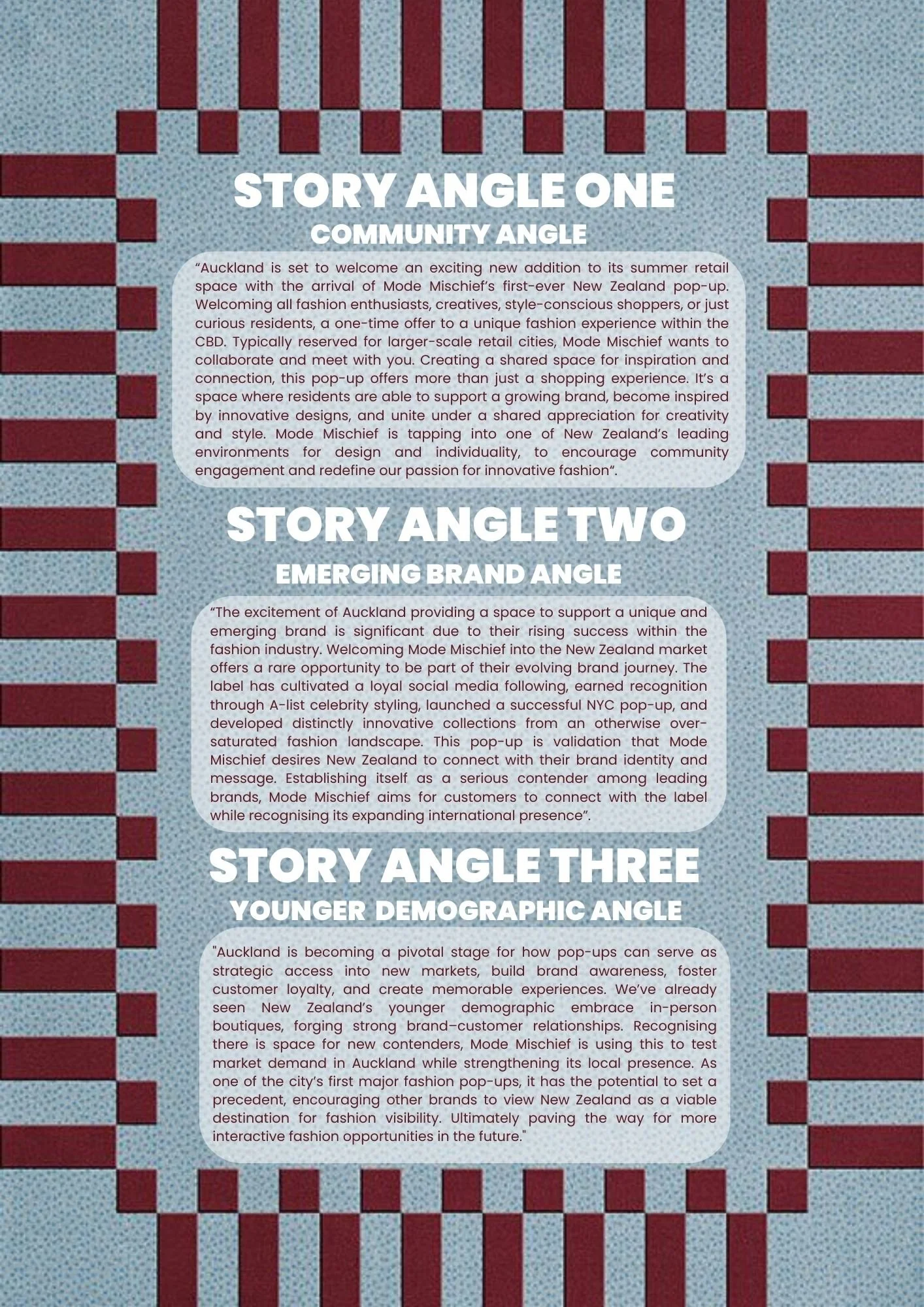 STORY ANGLE ONE
COMMUNITY ANGLE

"Auckland is set to welcome an exciting new addition to its summer retail space with the arrival of Mode Mischief's first-ever New Zealand pop-up. Welcoming all fashion enthusiasts, creatives, style-conscious shoppers, or just curious residents, a one-time offer to a unique fashion experience within the CBD. Typically reserved for larger-scale retail cities, Mode Mischief wants to collaborate and meet with you. Creating a shared space for inspiration and connection, this pop-up offers more than just a shopping experience. It's a space where residents are able to support a growing brand, become inspired by innovative designs, and unite under a shared appreciation for creativity and style. Mode Mischief is tapping into one of New Zealand's leading environments for design and individuality, to encourage community engagement and redefine our passion for innovative fashion".

STORY ANGLE TWO
EMERGING BRAND ANGLE

"The excitement of Auckland providing a space to support a unique and emerging brand is significant due to their rising success within the fashion industry. Welcoming Mode Mischief into the New Zealand market offers a rare opportunity to be part of their evolving brand journey. The label has cultivated a loyal social media following, earned recognition through A-list celebrity styling, launched a successful NYC pop-up, and developed distinctly innovative collections from an otherwise over-saturated fashion landscape. This pop-up is validation that Mode Mischief desires New Zealand to connect with their brand identity and message. Establishing itself as a serious contender among leading brands, Mode Mischief aims for customers to connect with the label while recognising its expanding international presence".

STORY ANGLE THREE
YOUNGER DEMOGRAPHIC ANGLE

"Auckland is becoming a pivotal stage for how pop-ups can serve as strategic access into new markets, build brand awareness, foster customer loyalty, and create memorable experiences. We've already seen New Zealand's younger demographic embrace in-person boutiques, forging strong brand–customer relationships. Recognising there is space for new contenders, Mode Mischief is using this to test market demand in Auckland while strengthening its local presence. As one of the city's first major fashion pop-ups, it has the potential to set a precedent, encouraging other brands to view New Zealand as a viable destination for fashion visibility. Ultimately paving the way for more interactive fashion opportunities in the future."